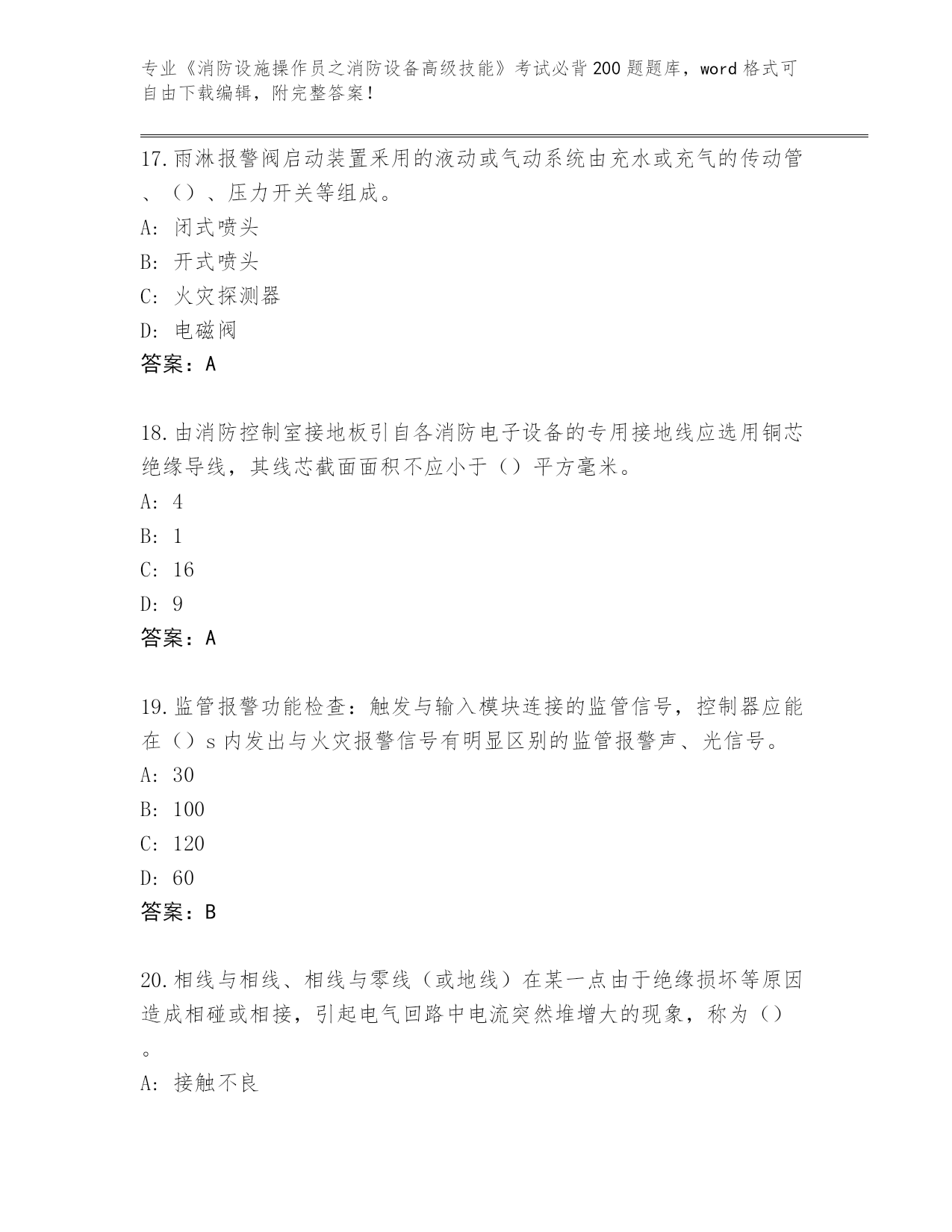 专业《消防设施操作员之消防设备高级技能》考试必背200题题库，word格式可自由下载编辑，附完整答案！

17.雨淋报警阀启动装置采用的液动或气动系统由充水或充气的传动管、（）、压力开关等组成。
A: 闭式喷头
B: 开式喷头
C: 火灾探测器
D: 电磁阀
答案：A

18.由消防控制室接地板引自各消防电子设备的专用接地线应选用铜芯绝缘导线，其线芯截面面积不应小于（）平方毫米。
A: 4
B: 1
C: 16
D: 9
答案：A

19.监管报警功能检查：触发与输入模块连接的监管信号，控制器应能在（）s内发出与火灾报警信号有明显区别的监管报警声、光信号。
A: 30
B: 100
C: 120
D: 60
答案：B

20.相线与相线、相线与零线（或地线）在某一点由于绝缘损坏等原因造成相碰或相接，引起电气回路中电流突然堆增大的现象，称为（）。
A: 接触不良